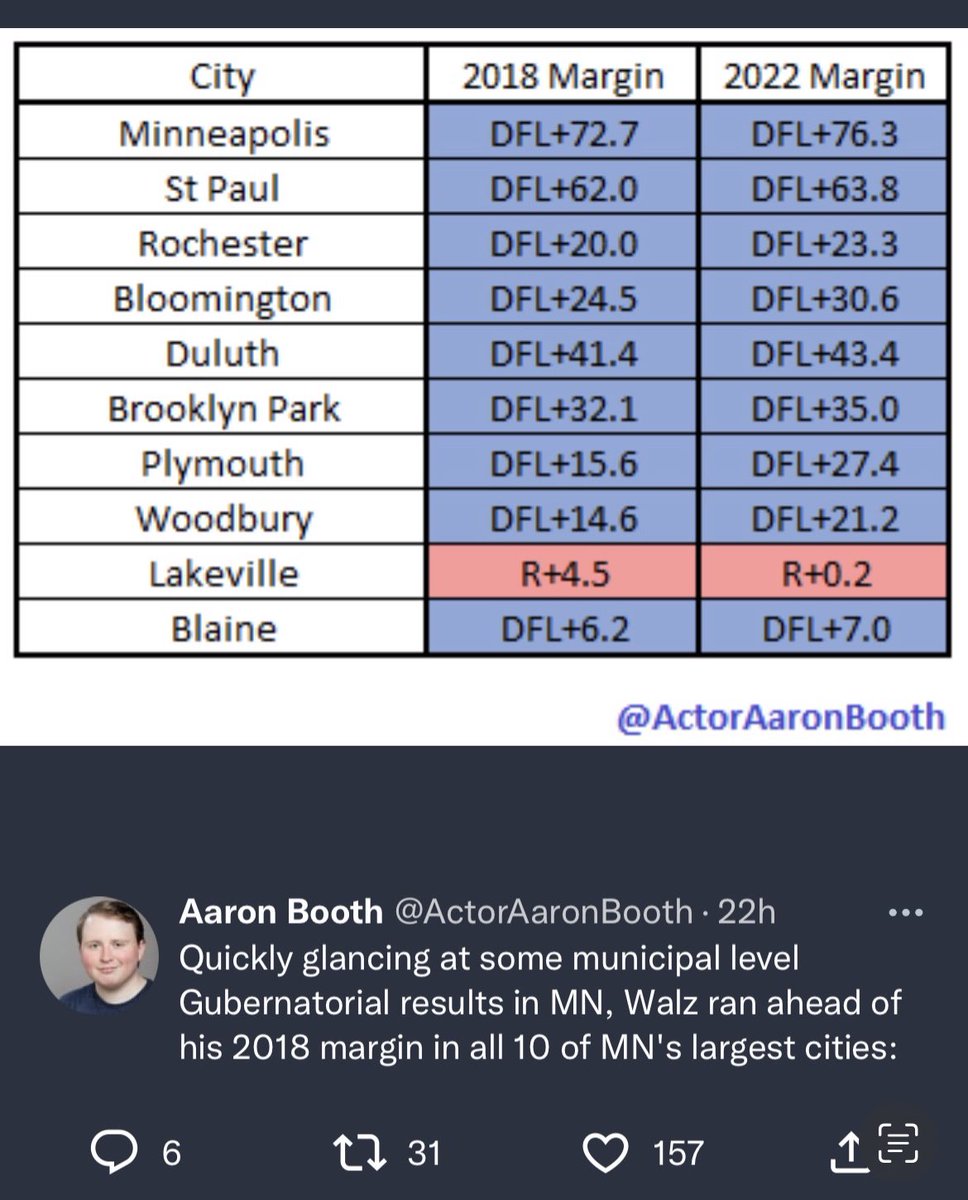 | City | 2018 Margin | 2022 Margin |
|---|---|---|
| Minneapolis | DFL+72.7 | DFL+76.3 |
| St Paul | DFL+62.0 | DFL+63.8 |
| Rochester | DFL+20.0 | DFL+23.3 |
| Bloomington | DFL+24.5 | DFL+30.6 |
| Duluth | DFL+41.4 | DFL+43.4 |
| Brooklyn Park | DFL+32.1 | DFL+35.0 |
| Plymouth | DFL+15.6 | DFL+27.4 |
| Woodbury | DFL+14.6 | DFL+21.2 |
| Lakeville | R+4.5 | R+0.2 |
| Blaine | DFL+6.2 | DFL+7.0 |

@ActorAaronBooth

Aaron Booth @ActorAaronBooth · 22h

Quickly glancing at some municipal level Gubernatorial results in MN, Walz ran ahead of his 2018 margin in all 10 of MN's largest cities:

6 31 157